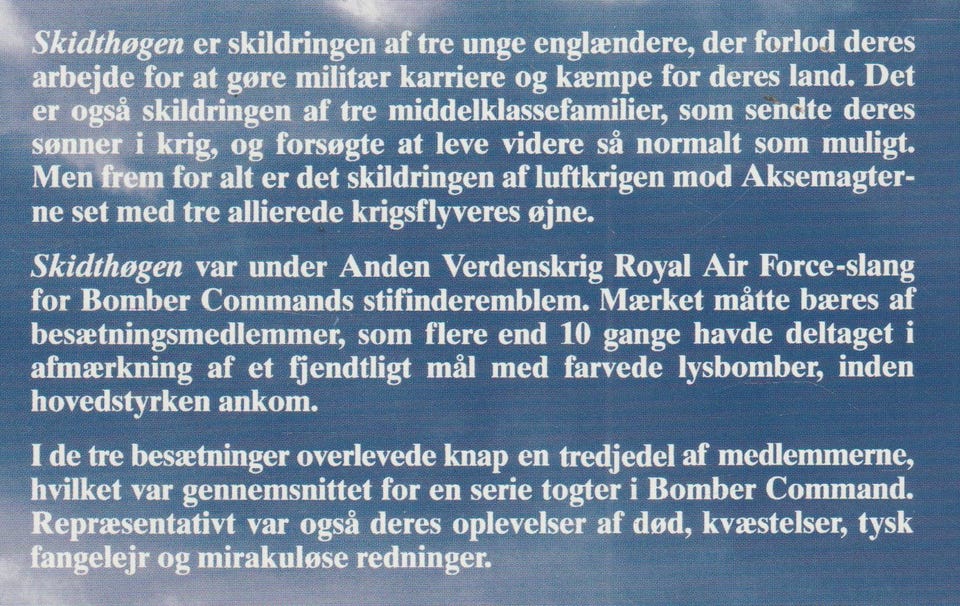 Skidthøgen er skildringen af tre unge englændere, der forlod deres arbejde for at gøre militær karriere og kæmpe for deres land. Det er også skildringen af tre middelklassefamilier, som sendte deres sønner i krig, og forsøgte at leve videre så normalt som muligt. Men frem for alt er det skildringen af luftkrigen mod Aksemagterne set med tre allierede krigsflyveres øjne.

Skidthøgen var under Anden Verdenskrig Royal Air Force-slang for Bomber Commands stifinderemblem. Mærket måtte bæres af besætningsmedlemmer, som flere end 10 gange havde deltaget i afmærkning af et fjendtligt mål med farvede lysbomber, inden hovedstyrken ankom.

I de tre besætninger overlevede knap en tredjedel af medlemmerne, hvilket var gennemsnittet for en serie togter i Bomber Command. Repræsentativt var også deres oplevelser af død, kvæstelser, tysk fangelejr og mirakuløse redninger.